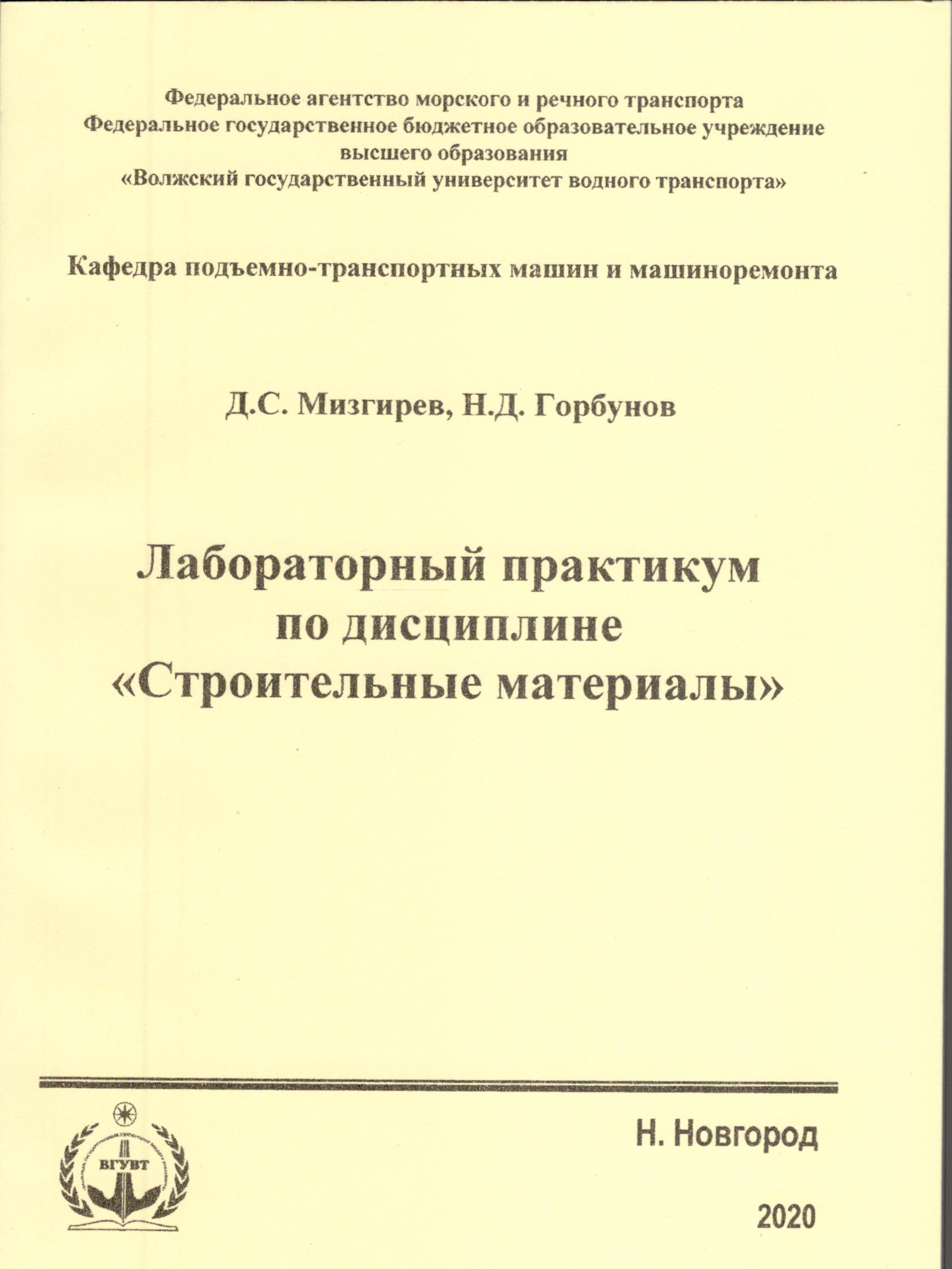 Федеральное агентство морского и речного транспорта
Федеральное государственное бюджетное образовательное учреждение высшего образования
«Волжский государственный университет водного транспорта»

Кафедра подъемно-транспортных машин и машиноремонта

Д.С. Мизгирев, Н.Д. Горбунов

Лабораторный практикум
по дисциплине
«Строительные материалы»

ВГУВТ

Н. Новгород

2020